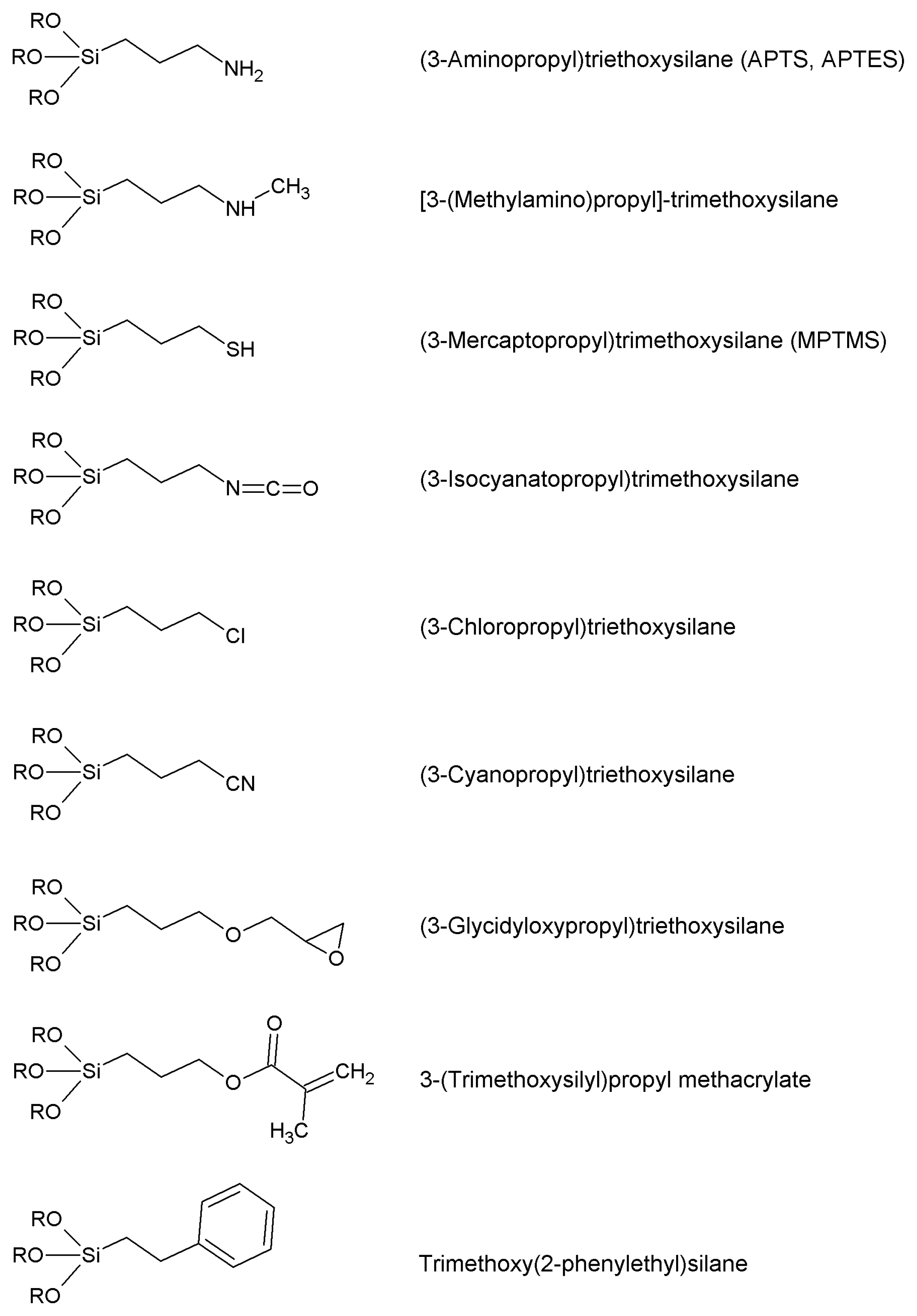 RO
RO—Si
RO
$NH_2$
(3-Aminopropyl)triethoxysilane (APTS, APTES)

RO
RO—Si
RO
NH
$CH_3$
[3-(Methylamino)propyl]-trimethoxysilane

RO
RO—Si
RO
SH
(3-Mercaptopropyl)trimethoxysilane (MPTMS)

RO
RO—Si
RO
N=C=O
(3-Isocyanatopropyl)trimethoxysilane

RO
RO—Si
RO
Cl
(3-Chloropropyl)triethoxysilane

RO
RO—Si
RO
CN
(3-Cyanopropyl)triethoxysilane

RO
RO—Si
RO
O
O
(3-Glycidyloxypropyl)triethoxysilane

RO
RO—Si
RO
O
O
$CH_2$
$H_3C$
3-(Trimethoxysilyl)propyl methacrylate

RO
RO—Si
RO
Trimethoxy(2-phenylethyl)silane